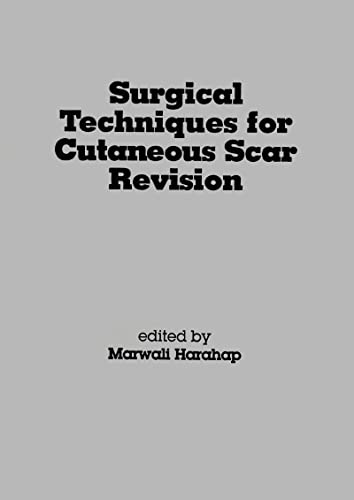 Surgical Techniques for Cutaneous Scar Revision

edited by
Marwali Harahap